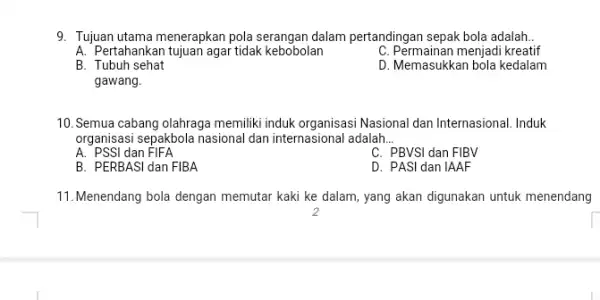 9. Tujuan utama menerapkan pola serangan dalam pertandingan sepak bola adalah..
A. Pertahankan tujuan agar tidak kebobolan
B. Tubuh sehat
C. Permainan menjadi kreatif
D. Memasukkan bola kedalam gawang.

10. Semua cabang olahraga memiliki induk organisasi Nasional dan Internasional. Induk organisasi sepakbola nasional dan internasional adalah...
A. PSSI dan FIFA
B. PERBASI dan FIBA
C. PBVSI dan FIBV
D. PASI dan IAAF

11. Menendang bola dengan memutar kaki ke dalam, yang akan digunakan untuk menendang

2